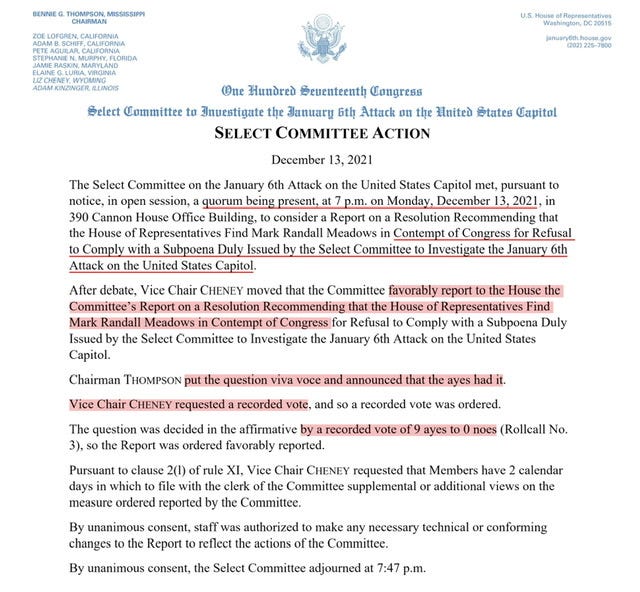 BENNIE G. THOMPSON, MISSISSIPPI
CHAIRMAN

ZOE LOFGREN, CALIFORNIA
ADAM B. SCHIFF, CALIFORNIA
PETE AGUILAR, CALIFORNIA
STEPHANIE N. MURPHY, FLORIDA
JAMIE RASKIN, MARYLAND
ELAINE G. LURIA, VIRGINIA
LIZ CHENEY, WYOMING
ADAM KINZINGER, ILLINOIS

U.S. House of Representatives
Washington, DC 20515

january6th.house.gov
(202) 225-7800

One Hundred Seventeenth Congress
Select Committee to Investigate the January 6th Attack on the United States Capitol

SELECT COMMITTEE ACTION

December 13, 2021

The Select Committee on the January 6th Attack on the United States Capitol met, pursuant to notice, in open session, a quorum being present, at 7 p.m. on Monday, December 13, 2021, in 390 Cannon House Office Building, to consider a Report on a Resolution Recommending that the House of Representatives Find Mark Randall Meadows in Contempt of Congress for Refusal to Comply with a Subpoena Duly Issued by the Select Committee to Investigate the January 6th Attack on the United States Capitol.

After debate, Vice Chair CHENEY moved that the Committee favorably report to the House the Committee's Report on a Resolution Recommending that the House of Representatives Find Mark Randall Meadows in Contempt of Congress for Refusal to Comply with a Subpoena Duly Issued by the Select Committee to Investigate the January 6th Attack on the United States Capitol.

Chairman THOMPSON put the question viva voce and announced that the ayes had it.

Vice Chair CHENEY requested a recorded vote, and so a recorded vote was ordered.

The question was decided in the affirmative by a recorded vote of 9 ayes to 0 noes (Rollcall No. 3), so the Report was ordered favorably reported.

Pursuant to clause 2(l) of rule XI, Vice Chair CHENEY requested that Members have 2 calendar days in which to file with the clerk of the Committee supplemental or additional views on the measure ordered reported by the Committee.

By unanimous consent, staff was authorized to make any necessary technical or conforming changes to the Report to reflect the actions of the Committee.

By unanimous consent, the Select Committee adjourned at 7:47 p.m.